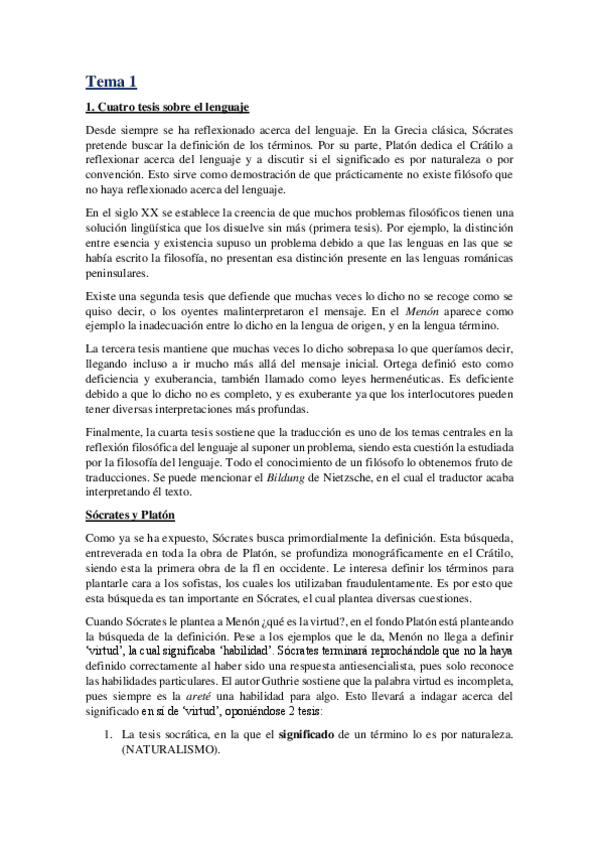 Tema 1

1. Cuatro tesis sobre el lenguaje

Desde siempre se ha reflexionado acerca del lenguaje. En la Grecia clásica, Sócrates pretende buscar la definición de los términos. Por su parte, Platón dedica el Crátilo a reflexionar acerca del lenguaje y a discutir si el significado es por naturaleza o por convención. Esto sirve como demostración de que prácticamente no existe filósofo que no haya reflexionado acerca del lenguaje.

En el siglo XX se establece la creencia de que muchos problemas filosóficos tienen una solución lingüística que los disuelve sin más (primera tesis). Por ejemplo, la distinción entre esencia y existencia supuso un problema debido a que las lenguas en las que se había escrito la filosofía, no presentan esa distinción presente en las lenguas románicas peninsulares.

Existe una segunda tesis que defiende que muchas veces lo dicho no se recoge como se quiso decir, o los oyentes malinterpretaron el mensaje. En el Menón aparece como ejemplo la inadecuación entre lo dicho en la lengua de origen, y en la lengua término.

La tercera tesis mantiene que muchas veces lo dicho sobrepasa lo que queríamos decir, llegando incluso a ir mucho más allá del mensaje inicial. Ortega definió esto como deficiencia y exuberancia, también llamado como leyes hermenéuticas. Es deficiente debido a que lo dicho no es completo, y es exuberante ya que los interlocutores pueden tener diversas interpretaciones más profundas.

Finalmente, la cuarta tesis sostiene que la traducción es uno de los temas centrales en la reflexión filosófica del lenguaje al suponer un problema, siendo esta cuestión la estudiada por la filosofía del lenguaje. Todo el conocimiento de un filósofo lo obtenemos fruto de traducciones. Se puede mencionar el Bildung de Nietzsche, en el cual el traductor acaba interpretando él texto.

Sócrates y Platón

Como ya se ha expuesto, Sócrates busca primordialmente la definición. Esta búsqueda, entreverada en toda la obra de Platón, se profundiza monográficamente en el Crátilo, siendo esta la primera obra de la fl en occidente. Le interesa definir los términos para plantarle cara a los sofistas, los cuales los utilizaban fraudulentamente. Es por esto que esta búsqueda es tan importante en Sócrates, el cual plantea diversas cuestiones.

Cuando Sócrates le plantea a Menón ¿qué es la virtud?, en el fondo Platón está planteando la búsqueda de la definición. Pese a los ejemplos que le da, Menón no llega a definir 'virtud', la cual significaba 'habilidad'. Sócrates terminará reprochándole que no la haya definido correctamente al haber sido una respuesta antiesencialista, pues solo reconoce las habilidades particulares. El autor Guthrie sostiene que la palabra virtud es incompleta, pues siempre es la areté una habilidad para algo. Esto llevará a indagar acerca del significado en sí de 'virtud', oponiéndose 2 tesis:

1. La tesis socrática, en la que el significado de un término lo es por naturaleza. (NATURALISMO).